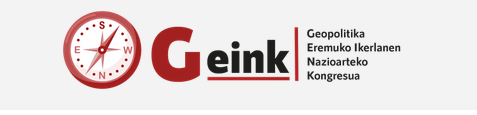 S
E
W
N
Geink
Geopolitika Eremuko Ikerlanen Nazioarteko Kongresua